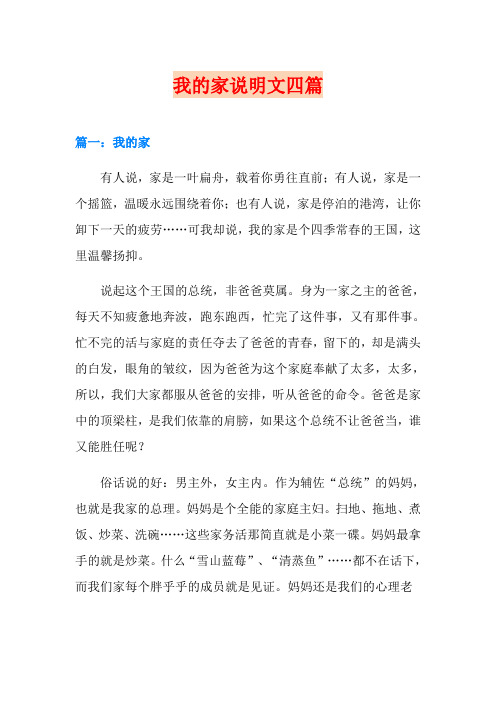 我的家说明文四篇

篇一：我的家

有人说，家是一叶扁舟，载着你勇往直前；有人说，家是一个摇篮，温暖永远围绕着你；也有人说，家是停泊的港湾，让你卸下一天的疲劳……可我却说，我的家是个四季常春的王国，这里温馨扬抑。

说起这个王国的总统，非爸爸莫属。身为一家之主的爸爸，每天不知疲惫地奔波，跑东跑西，忙完了这件事，又有那件事。忙不完的活与家庭的责任夺去了爸爸的青春，留下的，却是满头的白发，眼角的皱纹，因为爸爸为这个家庭奉献了太多，太多，所以，我们大家都服从爸爸的安排，听从爸爸的命令。爸爸是家中的顶梁柱，是我们依靠的肩膀，如果这个总统不让爸爸当，谁又能胜任呢？

俗话说的好：男主外，女主内。作为辅佐“总统”的妈妈，也就是我家的总理。妈妈是个全能的家庭主妇。扫地、拖地、煮饭、炒菜、洗碗……这些家务活那简直就是小菜一碟。妈妈最拿手的就是炒菜。什么“雪山蓝莓”、“清蒸鱼”……都不在话下，而我们家每个胖乎乎的成员就是见证。妈妈还是我们的心理老